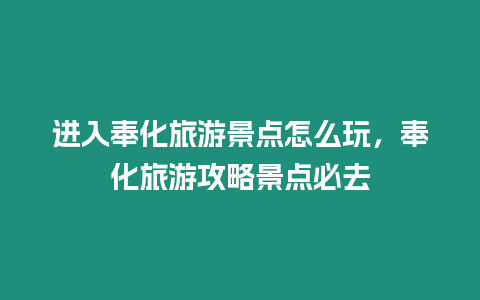 进入奉化旅游景点怎么玩，奉化旅游攻略景点必去